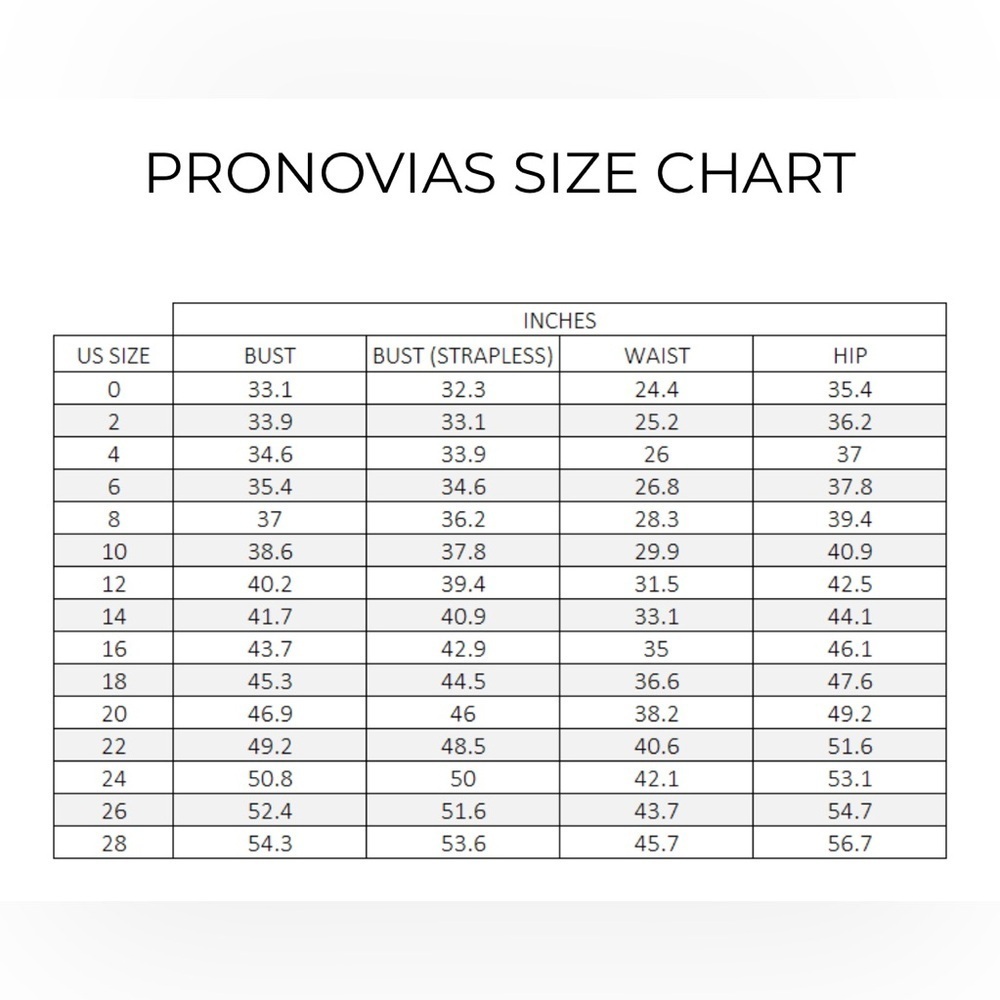 PRONOVIAS SIZE CHART

| | INCHES | | | |
|---|---|---|---|---|
| US SIZE | BUST | BUST (STRAPLESS) | WAIST | HIP |
| 0 | 33.1 | 32.3 | 24.4 | 35.4 |
| 2 | 33.9 | 33.1 | 25.2 | 36.2 |
| 4 | 34.6 | 33.9 | 26 | 37 |
| 6 | 35.4 | 34.6 | 26.8 | 37.8 |
| 8 | 37 | 36.2 | 28.3 | 39.4 |
| 10 | 38.6 | 37.8 | 29.9 | 40.9 |
| 12 | 40.2 | 39.4 | 31.5 | 42.5 |
| 14 | 41.7 | 40.9 | 33.1 | 44.1 |
| 16 | 43.7 | 42.9 | 35 | 46.1 |
| 18 | 45.3 | 44.5 | 36.6 | 47.6 |
| 20 | 46.9 | 46 | 38.2 | 49.2 |
| 22 | 49.2 | 48.5 | 40.6 | 51.6 |
| 24 | 50.8 | 50 | 42.1 | 53.1 |
| 26 | 52.4 | 51.6 | 43.7 | 54.7 |
| 28 | 54.3 | 53.6 | 45.7 | 56.7 |